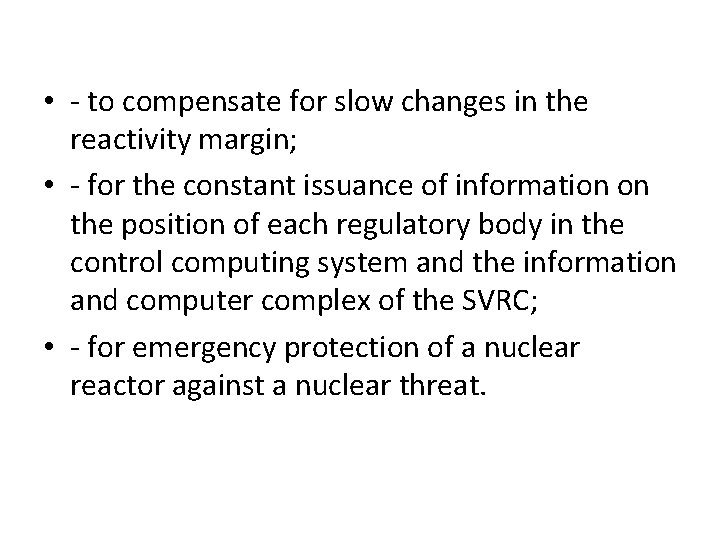 • - to compensate for slow changes in the reactivity margin;

• - for the constant issuance of information on the position of each regulatory body in the control computing system and the information and computer complex of the SVRC;

• - for emergency protection of a nuclear reactor against a nuclear threat.